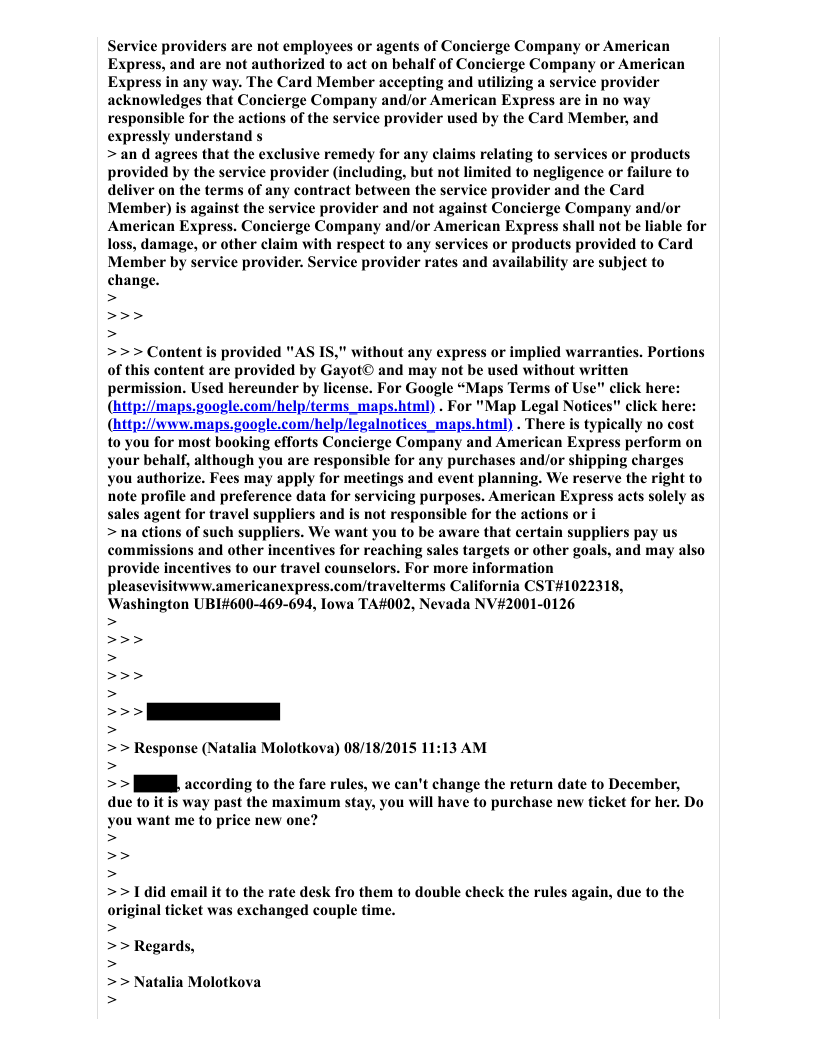 Service providers are not employees or agents of Concierge Company or American Express, and are not authorized to act on behalf of Concierge Company or American Express in any way. The Card Member accepting and utilizing a service provider acknowledges that Concierge Company and/or American Express are in no way responsible for the actions of the service provider used by the Card Member, and expressly understand s
> an d agrees that the exclusive remedy for any claims relating to services or products provided by the service provider (including, but not limited to negligence or failure to deliver on the terms of any contract between the service provider and the Card Member) is against the service provider and not against Concierge Company and/or American Express. Concierge Company and/or American Express shall not be liable for loss, damage, or other claim with respect to any services or products provided to Card Member by service provider. Service provider rates and availability are subject to change.
>
> > >
>
> > > Content is provided "AS IS," without any express or implied warranties. Portions of this content are provided by Gayot© and may not be used without written permission. Used hereunder by license. For Google “Maps Terms of Use" click here: (http://maps.google.com/help/terms_maps.html) . For "Map Legal Notices" click here: (http://www.maps.google.com/help/legalnotices_maps.html) . There is typically no cost to you for most booking efforts Concierge Company and American Express perform on your behalf, although you are responsible for any purchases and/or shipping charges you authorize. Fees may apply for meetings and event planning. We reserve the right to note profile and preference data for servicing purposes. American Express acts solely as sales agent for travel suppliers and is not responsible for the actions or i
> na ctions of such suppliers. We want you to be aware that certain suppliers pay us commissions and other incentives for reaching sales targets or other goals, and may also provide incentives to our travel counselors. For more information pleasevisitwww.americanexpress.com/travelterms California CST#1022318, Washington UBI#600-469-694, Iowa TA#002, Nevada NV#2001-0126
>
> > >
>
> > >
>
> > >
>
> > Response (Natalia Molotkova) 08/18/2015 11:13 AM
>
> > , according to the fare rules, we can't change the return date to December, due to it is way past the maximum stay, you will have to purchase new ticket for her. Do you want me to price new one?
>
> >
>
> > I did email it to the rate desk fro them to double check the rules again, due to the original ticket was exchanged couple time.
>
> > Regards,
>
> > Natalia Molotkova
>